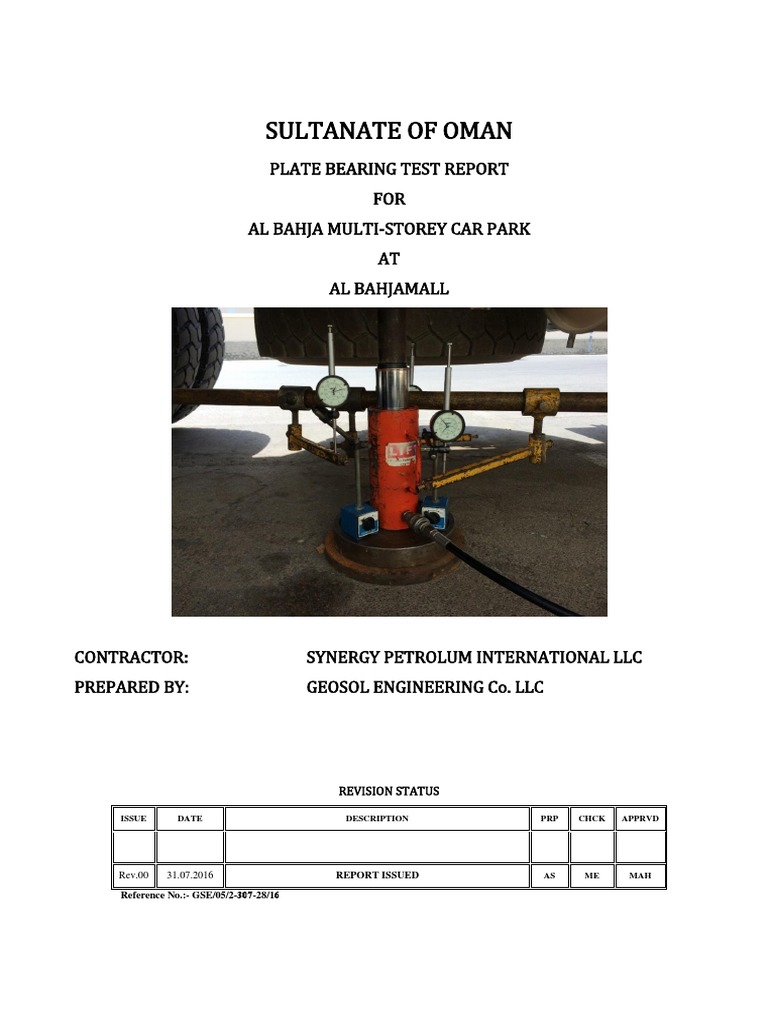 SULTANATE OF OMAN

PLATE BEARING TEST REPORT

FOR

AL BAHJA MULTI-STOREY CAR PARK

AT

AL BAHJAMALL

CONTRACTOR: SYNERGY PETROLUM INTERNATIONAL LLC

PREPARED BY: GEOSOL ENGINEERING Co. LLC

REVISION STATUS

| ISSUE | DATE | DESCRIPTION | PRP | CHCK | APPRVD |
|---|---|---|---|---|---|
| | | | | | |
| Rev.00 | 31.07.2016 | REPORT ISSUED | AS | ME | MAH |

Reference No.:- GSE/05/2-307-28/16